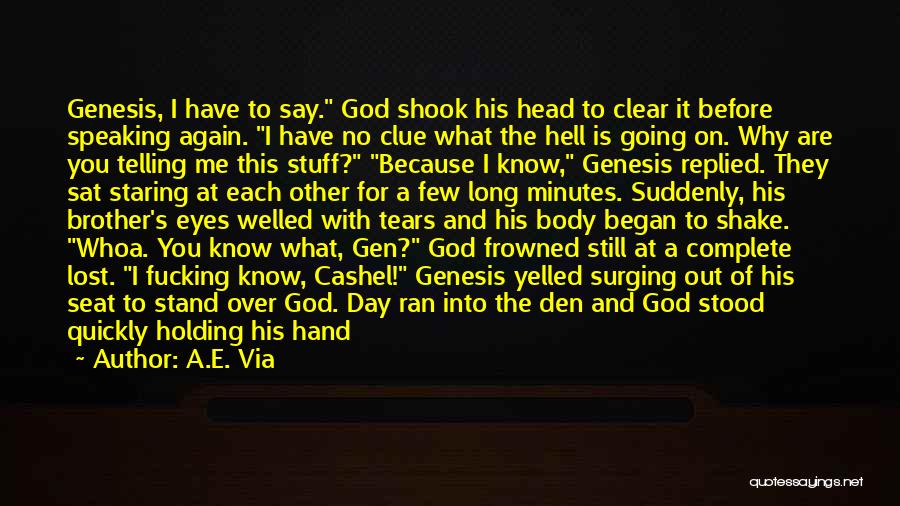 Genesis, I have to say." God shook his head to clear it before speaking again. "I have no clue what the hell is going on. Why are you telling me this stuff?" "Because I know," Genesis replied. They sat staring at each other for a few long minutes. Suddenly, his brother's eyes welled with tears and his body began to shake. "Whoa. You know what, Gen?" God frowned still at a complete lost. "I fucking know, Cashel!" Genesis yelled surging out of his seat to stand over God. Day ran into the den and God stood quickly holding his hand

~ Author: A.E. Via

quotessayings.net